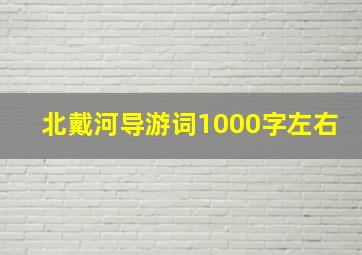 北戴河导游词1000字左右